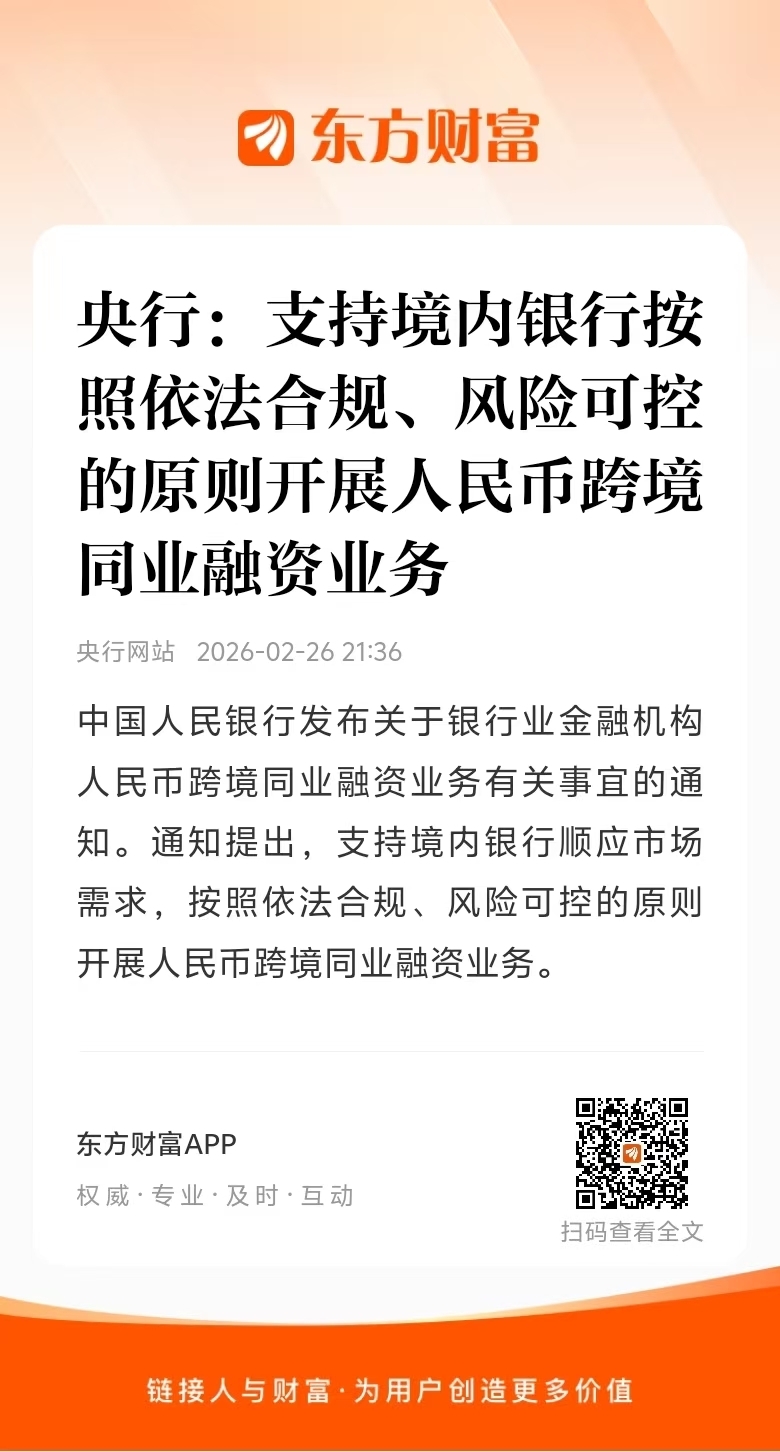 东方财富

央行：支持境内银行按照依法合规、风险可控的原则开展人民币跨境同业融资业务

央行网站 2026-02-26 21:36

中国人民银行发布关于银行业金融机构人民币跨境同业融资业务有关事宜的通知。通知提出，支持境内银行顺应市场需求，按照依法合规、风险可控的原则开展人民币跨境同业融资业务。

东方财富APP
权威·专业·及时·互动

扫码查看全文

链接人与财富·为用户创造更多价值